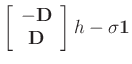 $\begin{bmatrix} -\mathbf{D} \\ \mathbf{D} \end{bmatrix} h - \sigma \mathbf{1}$